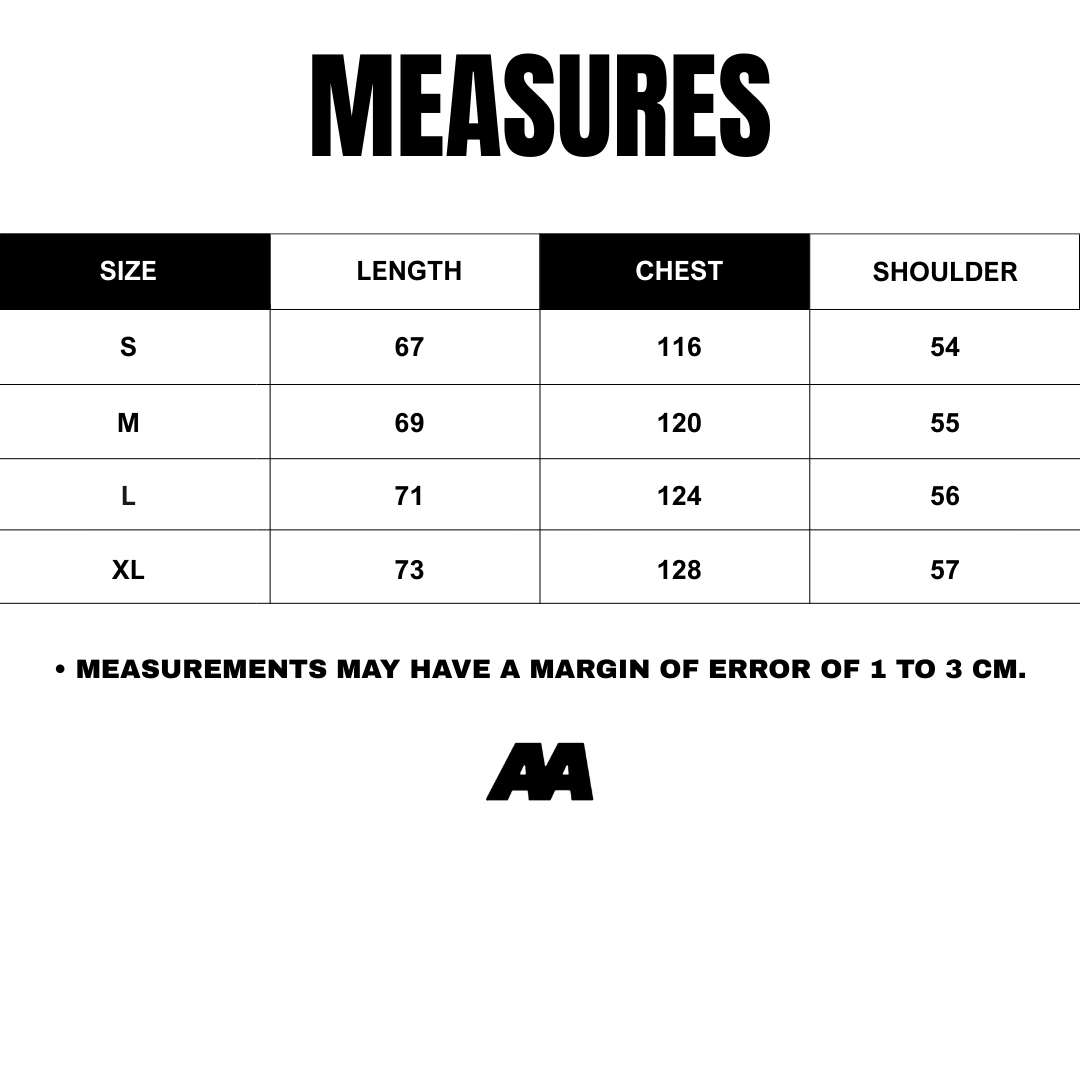 MEASURES

| SIZE | LENGTH | CHEST | SHOULDER |
|---|---|---|---|
| S | 67 | 116 | 54 |
| M | 69 | 120 | 55 |
| L | 71 | 124 | 56 |
| XL | 73 | 128 | 57 |

• MEASUREMENTS MAY HAVE A MARGIN OF ERROR OF 1 TO 3 CM.

AA